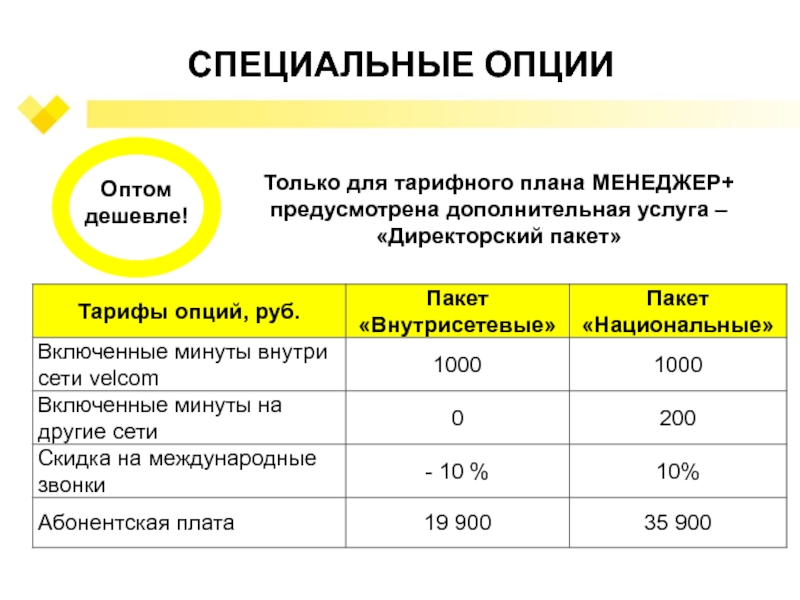 СПЕЦИАЛЬНЫЕ ОПЦИИ

Оптом дешевле!

Только для тарифного плана МЕНЕДЖЕР+ предусмотрена дополнительная услуга – «Директорский пакет»

| Тарифы опций, руб. | Пакет «Внутрисетевые» | Пакет «Национальные» |
|---|---|---|
| Включенные минуты внутри сети velcom | 1000 | 1000 |
| Включенные минуты на другие сети | 0 | 200 |
| Скидка на международные звонки | - 10 % | 10% |
| Абонентская плата | 19 900 | 35 900 |